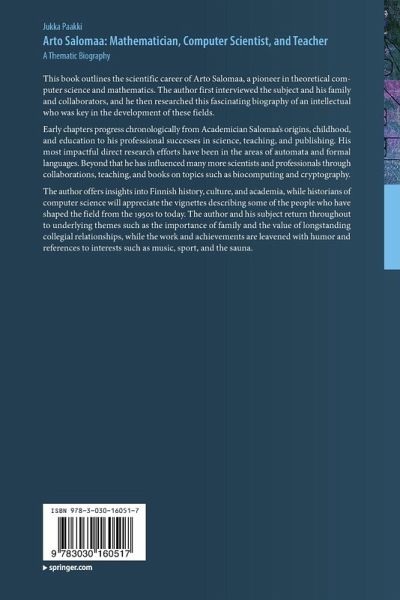 Jukka Paakki
Arto Salomaa: Mathematician, Computer Scientist, and Teacher
A Thematic Biography

This book outlines the scientific career of Arto Salomaa, a pioneer in theoretical computer science and mathematics. The author first interviewed the subject and his family and collaborators, and he then researched this fascinating biography of an intellectual who was key in the development of these fields.

Early chapters progress chronologically from Academician Salomaa's origins, childhood, and education to his professional successes in science, teaching, and publishing. His most impactful direct research efforts have been in the areas of automata and formal languages. Beyond that he has influenced many more scientists and professionals through collaborations, teaching, and books on topics such as biocomputing and cryptography.

The author offers insights into Finnish history, culture, and academia, while historians of computer science will appreciate the vignettes describing some of the people who have shaped the field from the 1950s to today. The author and his subject return throughout to underlying themes such as the importance of family and the value of longstanding collegial relationships, while the work and achievements are leavened with humor and references to interests such as music, sport, and the sauna.

ISBN 978-3-030-16051-7

9 783030 160517

▸ springer.com